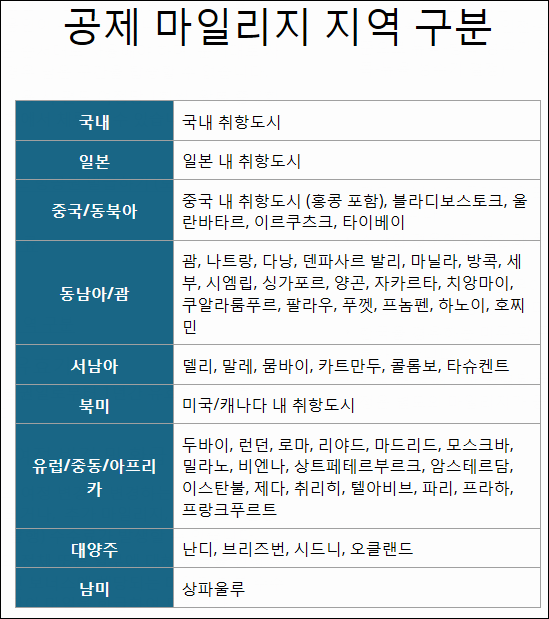 공제 마일리지 지역 구분

| | |
|---|---|
| 국내 | 국내 취항도시 |
| 일본 | 일본 내 취항도시 |
| 중국/동북아 | 중국 내 취항도시 (홍콩 포함), 블라디보스토크, 울란바타르, 이르쿠츠크, 타이베이 |
| 동남아/괌 | 괌, 나트랑, 다낭, 덴파사르 발리, 마닐라, 방콕, 세부, 시엠립, 싱가포르, 양곤, 자카르타, 치앙마이, 쿠알라룸푸르, 팔라우, 푸껫, 프놈펜, 하노이, 호찌민 |
| 서남아 | 델리, 말레, 뭄바이, 카트만두, 콜롬보, 타슈켄트 |
| 북미 | 미국/캐나다 내 취항도시 |
| 유럽/중동/아프리카 | 두바이, 런던, 로마, 리야드, 마드리드, 모스크바, 밀라노, 비엔나, 상트페테르부르크, 암스테르담, 이스탄불, 제다, 취리히, 텔아비브, 파리, 프라하, 프랑크푸르트 |
| 대양주 | 난디, 브리즈번, 시드니, 오클랜드 |
| 남미 | 상파울루 |